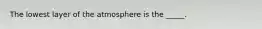 The lowest layer of the atmosphere is the _____.